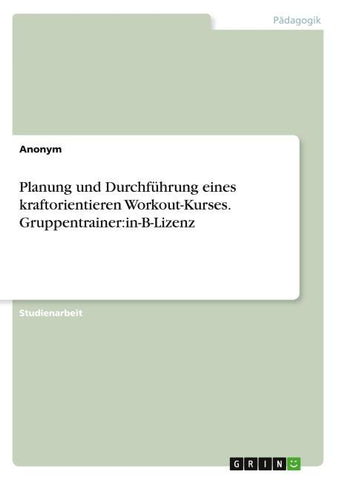 Pädagogik

Anonym

Planung und Durchführung eines kraftorientieren Workout-Kurses. Gruppentrainer:in-B-Lizenz

Studienarbeit

GRIN